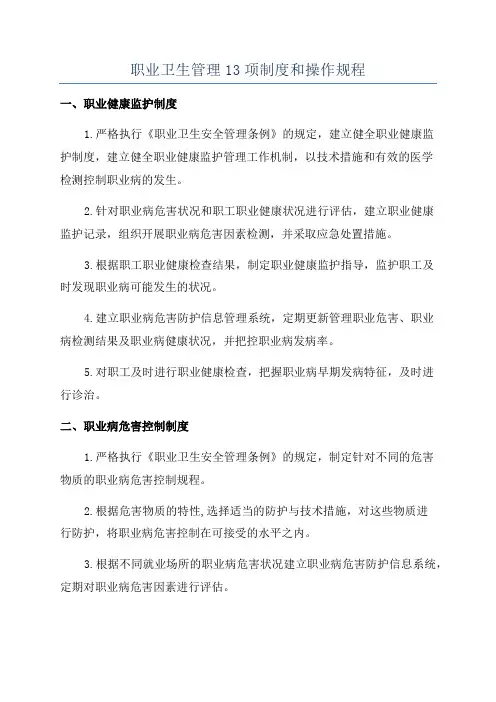 职业卫生管理13项制度和操作规程

一、职业健康监护制度

1.严格执行《职业卫生安全管理条例》的规定，建立健全职业健康监护制度，建立健全职业健康监护管理工作机制，以技术措施和有效的医学检测控制职业病的发生。

2.针对职业病危害状况和职工职业健康状况进行评估，建立职业健康监护记录，组织开展职业病危害因素检测，并采取应急处置措施。

3.根据职工职业健康检查结果，制定职业健康监护指导，监护职工及时发现职业病可能发生的状况。

4.建立职业病危害防护信息管理系统，定期更新管理职业危害、职业病检测结果及职业病健康状况，并把控职业病发病率。

5.对职工及时进行职业健康检查，把握职业病早期发病特征，及时进行诊治。

二、职业病危害控制制度

1.严格执行《职业卫生安全管理条例》的规定，制定针对不同的危害物质的职业病危害控制规程。

2.根据危害物质的特性,选择适当的防护与技术措施，对这些物质进行防护，将职业病危害控制在可接受的水平之内。

3.根据不同就业场所的职业病危害状况建立职业病危害防护信息系统，定期对职业病危害因素进行评估。